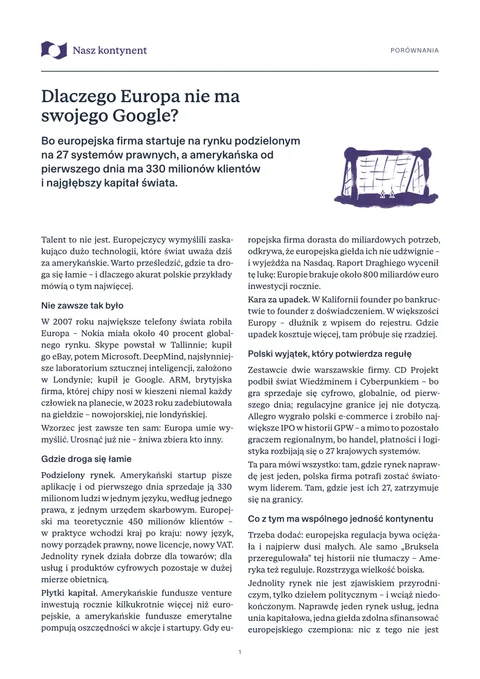 Nasz kontynent

PORÓWNANIA

Dlaczego Europa nie ma swojego Google?

Bo europejska firma startuje na rynku podzielonym na 27 systemów prawnych, a amerykańska od pierwszego dnia ma 330 milionów klientów i najgłębszy kapitał świata.

Talent to nie jest. Europejczycy wymyślili zaskakująco dużo technologii, które świat uważa dziś za amerykańskie. Warto prześledzić, gdzie ta droga się łamie – i dlaczego akurat polskie przykłady mówią o tym najwięcej.

Nie zawsze tak było

W 2007 roku największe telefony świata robiła Europa – Nokia miała około 40 procent globalnego rynku. Skype powstał w Tallinnie; kupił go eBay, potem Microsoft. DeepMind, najsłynniejsze laboratorium sztucznej inteligencji, założono w Londynie; kupił je Google. ARM, brytyjska firma, której chipy nosi w kieszeni niemal każdy człowiek na planecie, w 2023 roku zadebiutowała na giełdzie – nowojorskiej, nie londyńskiej.

Wzorzec jest zawsze ten sam: Europa umie wymyślić. Urosnąć już nie – żniwa zbiera kto inny.

Gdzie droga się łamie

Podzielony rynek. Amerykański startup pisze aplikację i od pierwszego dnia sprzedaje ją 330 milionom ludzi w jednym języku, według jednego prawa, z jednym urzędem skarbowym. Europejski ma teoretycznie 450 milionów klientów – w praktyce wchodzi kraj po kraju: nowy język, nowy porządek prawny, nowe licencje, nowy VAT. Jednolity rynek działa dobrze dla towarów; dla usług i produktów cyfrowych pozostaje w dużej mierze obietnicą.

Płytki kapitał. Amerykańskie fundusze venture inwestują rocznie kilkukrotnie więcej niż europejskie, a amerykańskie fundusze emerytalne pompują oszczędności w akcje i startupy. Gdy europejska firma dorasta do miliardowych potrzeb, odkrywa, że europejska giełda ich nie udźwignie – i wyjeżdża na Nasdaq. Raport Draghiego wycenił tę lukę: Europie brakuje około 800 miliardów euro inwestycji rocznie.

Kara za upadek. W Kalifornii founder po bankructwie to founder z doświadczeniem. W większości Europy – dłużnik z wpisem do rejestru. Gdzie upadek kosztuje więcej, tam próbuje się rzadziej.

Polski wyjątek, który potwierdza regułę

Zestawcie dwie warszawskie firmy. CD Projekt podbił świat Wiedźminem i Cyberpunkiem – bo gra sprzedaje się cyfrowo, globalnie, od pierwszego dnia; regulacyjne granice jej nie dotyczą. Allegro wygrało polski e-commerce i zrobiło największe IPO w historii GPW – a mimo to pozostało graczem regionalnym, bo handel, płatności i logistyka rozbijają się o 27 krajowych systemów.

Ta para mówi wszystko: tam, gdzie rynek naprawdę jest jeden, polska firma potrafi zostać światowym liderem. Tam, gdzie jest ich 27, zatrzymuje się na granicy.

Co z tym ma wspólnego jedność kontynentu

Trzeba dodać: europejska regulacja bywa ociężała i najpierw dusi małych. Ale samo „Bruksela przeregulowała" tej historii nie tłumaczy – Ameryka też reguluje. Rozstrzyga wielkość boiska.

Jednolity rynek nie jest zjawiskiem przyrodniczym, tylko dziełem politycznym – i wciąż niedokończonym. Naprawdę jeden rynek usług, jedna unia kapitałowa, jedna giełda zdolna sfinansować europejskiego czempiona: nic z tego nie jest

1